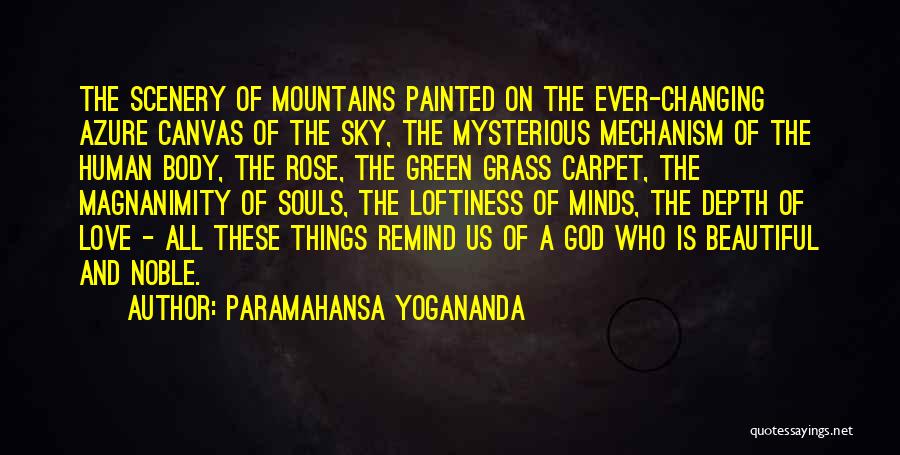 THE SCENERY OF MOUNTAINS PAINTED ON THE EVER-CHANGING AZURE CANVAS OF THE SKY, THE MYSTERIOUS MECHANISM OF THE HUMAN BODY, THE ROSE, THE GREEN GRASS CARPET, THE MAGNANIMITY OF SOULS, THE LOFTINESS OF MINDS, THE DEPTH OF LOVE - ALL THESE THINGS REMIND US OF A GOD WHO IS BEAUTIFUL AND NOBLE.

AUTHOR: PARAMAHANSA YOGANANDA

quotessayings.net